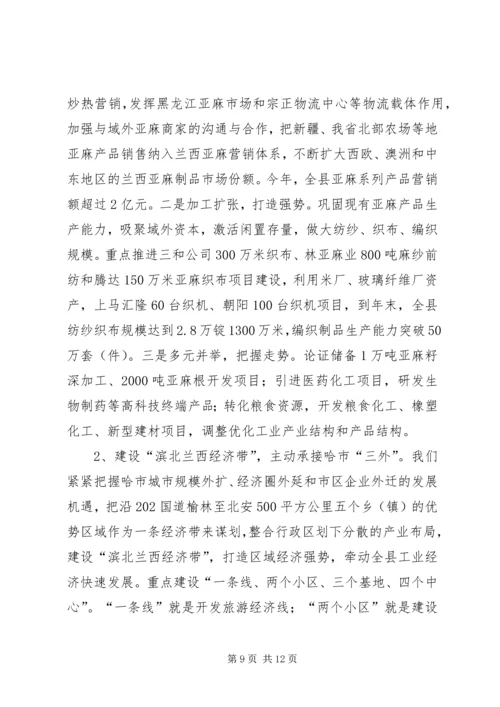 炒热营销，发挥黑龙江亚麻市场和宗正物流中心等物流载体作用，加强与域外亚麻商家的沟通与合作，把新疆、我省北部农场等地亚麻产品销售纳入兰西亚麻营销体系，不断扩大西欧、澳洲和中东地区的兰西亚麻制品市场份额。今年，全县亚麻系列产品营销额超过2亿元。二是加工扩张，打造强势。巩固现有亚麻产品生产能力，吸聚域外资本，激活闲置存量，做大纺纱、织布、编织规模。重点推进三和公司300万米织布、林亚麻业800吨麻纱前纺和腾达150万米亚麻织布项目建设，利用米厂、玻璃纤维厂资产，上马汇隆60台织机、朝阳100台织机项目，到年末，全县纺纱织布规模达到2.8万锭1300万米，编织制品生产能力突破50万套（件）。三是多元并举，把握走势。论证储备1万吨亚麻籽深加工、2000吨亚麻根开发项目；引进医药化工项目，研发生物制药等高科技终端产品；转化粮食资源，开发粮食化工、橡塑化工、新型建材项目，调整优化工业产业结构和产品结构。

2、建设“滨北兰西经济带”，主动承接哈市“三外”。我们紧紧把握哈市城市规模外扩、经济圈外延和市区企业外迁的发展机遇，把沿202国道榆林至北安500平方公里五个乡（镇）的优势区域作为一条经济带来谋划，整合行政区划下分散的产业布局，建设“滨北兰西经济带”，打造区域经济强势，牵动全县工业经济快速发展。重点建设“一条线、两个小区、三个基地、四个中心”。“一条线”就是开发旅游经济线；“两个小区”就是建设

第9页 共12页